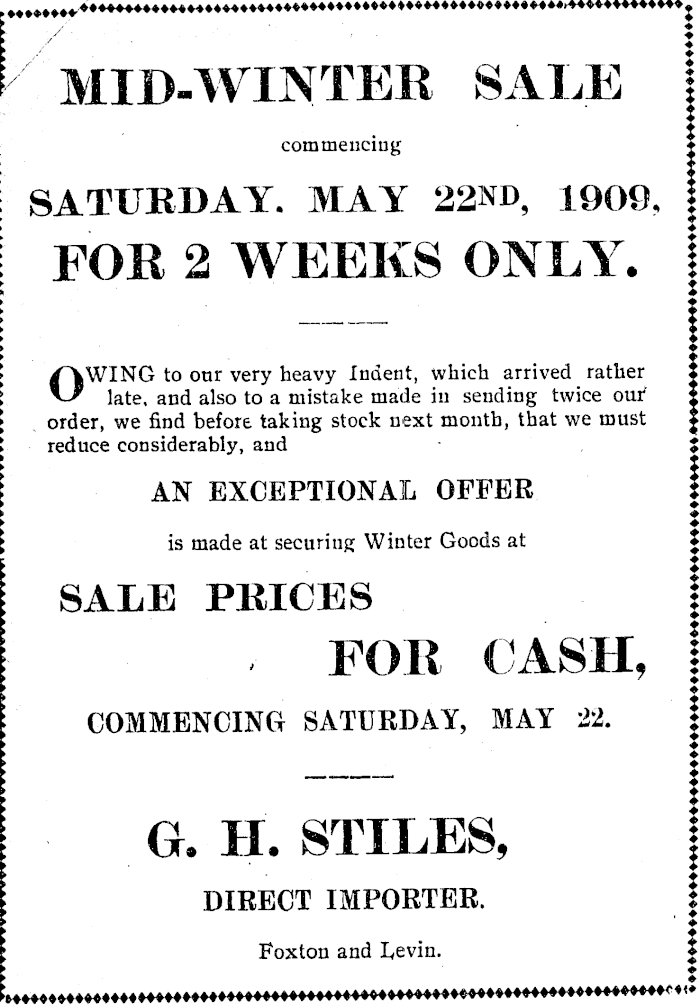 MID-WINTER SALE

commencing

SATURDAY. MAY 22ND, 1909,

FOR 2 WEEKS ONLY.

OWING to our very heavy Indent, which arrived rather late, and also to a mistake made in sending twice our order, we find before taking stock next month, that we must reduce considerably, and

AN EXCEPTIONAL OFFER

is made at securing Winter Goods at

SALE PRICES

FOR CASH,

COMMENCING SATURDAY, MAY 22.

G. H. STILES,

DIRECT IMPORTER.

Foxton and Levin.